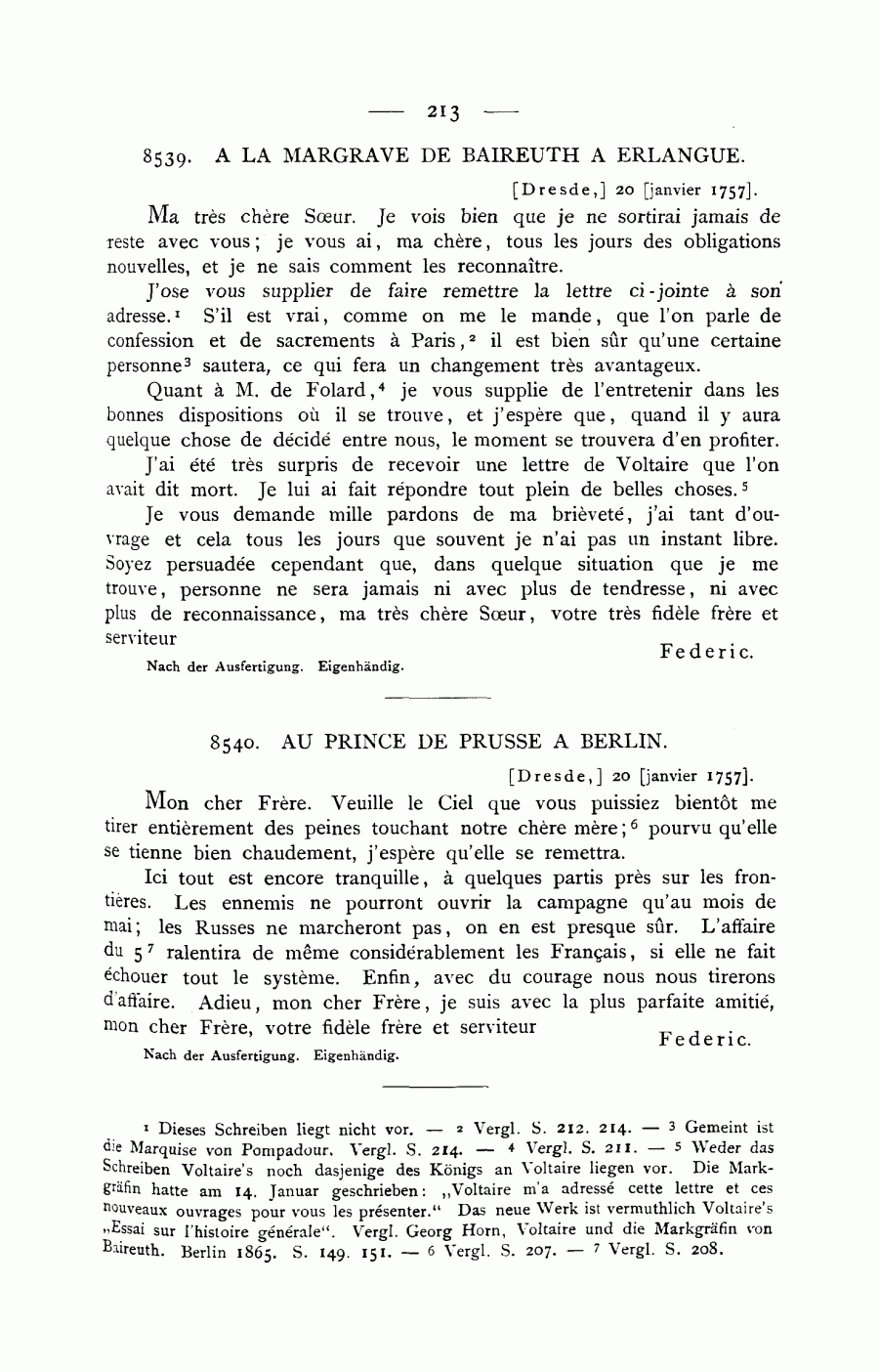 — 213 —

8539. A LA MARGRAVE DE BAIREUTH A ERLANGUE.

[Dresde,] 20 [janvier 1757].

Ma très chère Sœur. Je vois bien que je ne sortirai jamais de reste avec vous; je vous ai, ma chère, tous les jours des obligations nouvelles, et je ne sais comment les reconnaître.

J'ose vous supplier de faire remettre la lettre ci-jointe à son adresse.$^1$ S'il est vrai, comme on me le mande, que l'on parle de confession et de sacrements à Paris,$^2$ il est bien sûr qu'une certaine personne$^3$ sautera, ce qui fera un changement très avantageux.

Quant à M. de Folard,$^4$ je vous supplie de l'entretenir dans les bonnes dispositions où il se trouve, et j'espère que, quand il y aura quelque chose de décidé entre nous, le moment se trouvera d'en profiter.

J'ai été très surpris de recevoir une lettre de Voltaire que l'on avait dit mort. Je lui ai fait répondre tout plein de belles choses.$^5$

Je vous demande mille pardons de ma brièveté, j'ai tant d'ouvrage et cela tous les jours que souvent je n'ai pas un instant libre. Soyez persuadée cependant que, dans quelque situation que je me trouve, personne ne sera jamais ni avec plus de tendresse, ni avec plus de reconnaissance, ma très chère Sœur, votre très fidèle frère et serviteur

Federic.

Nach der Ausfertigung. Eigenhändig.

8540. AU PRINCE DE PRUSSE A BERLIN.

[Dresde,] 20 [janvier 1757].

Mon cher Frère. Veuille le Ciel que vous puissiez bientôt me tirer entièrement des peines touchant notre chère mère;$^6$ pourvu qu'elle se tienne bien chaudement, j'espère qu'elle se remettra.

Ici tout est encore tranquille, à quelques partis près sur les frontières. Les ennemis ne pourront ouvrir la campagne qu'au mois de mai; les Russes ne marcheront pas, on en est presque sûr. L'affaire du 5$^7$ ralentira de même considérablement les Français, si elle ne fait échouer tout le système. Enfin, avec du courage nous nous tirerons d'affaire. Adieu, mon cher Frère, je suis avec la plus parfaite amitié, mon cher Frère, votre fidèle frère et serviteur

Federic.

Nach der Ausfertigung. Eigenhändig.

$^1$ Dieses Schreiben liegt nicht vor. — $^2$ Vergl. S. 212. 214. — $^3$ Gemeint ist die Marquise von Pompadour. Vergl. S. 214. — $^4$ Vergl. S. 211. — $^5$ Weder das Schreiben Voltaire's noch dasjenige des Königs an Voltaire liegen vor. Die Markgräfin hatte am 14. Januar geschrieben: „Voltaire m'a adressé cette lettre et ces nouveaux ouvrages pour vous les présenter.“ Das neue Werk ist vermuthlich Voltaire's „Essai sur l'histoire générale“. Vergl. Georg Horn, Voltaire und die Markgräfin von Baireuth. Berlin 1865. S. 149. 151. — $^6$ Vergl. S. 207. — $^7$ Vergl. S. 208.